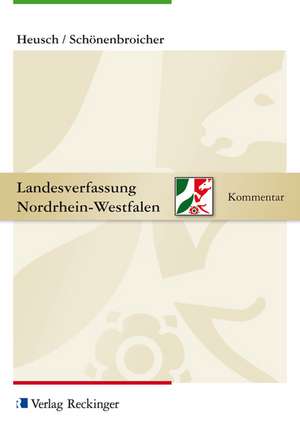 Heusch / Schönenbroicher

Landesverfassung Nordrhein-Westfalen

Kommentar

Verlag Reckinger